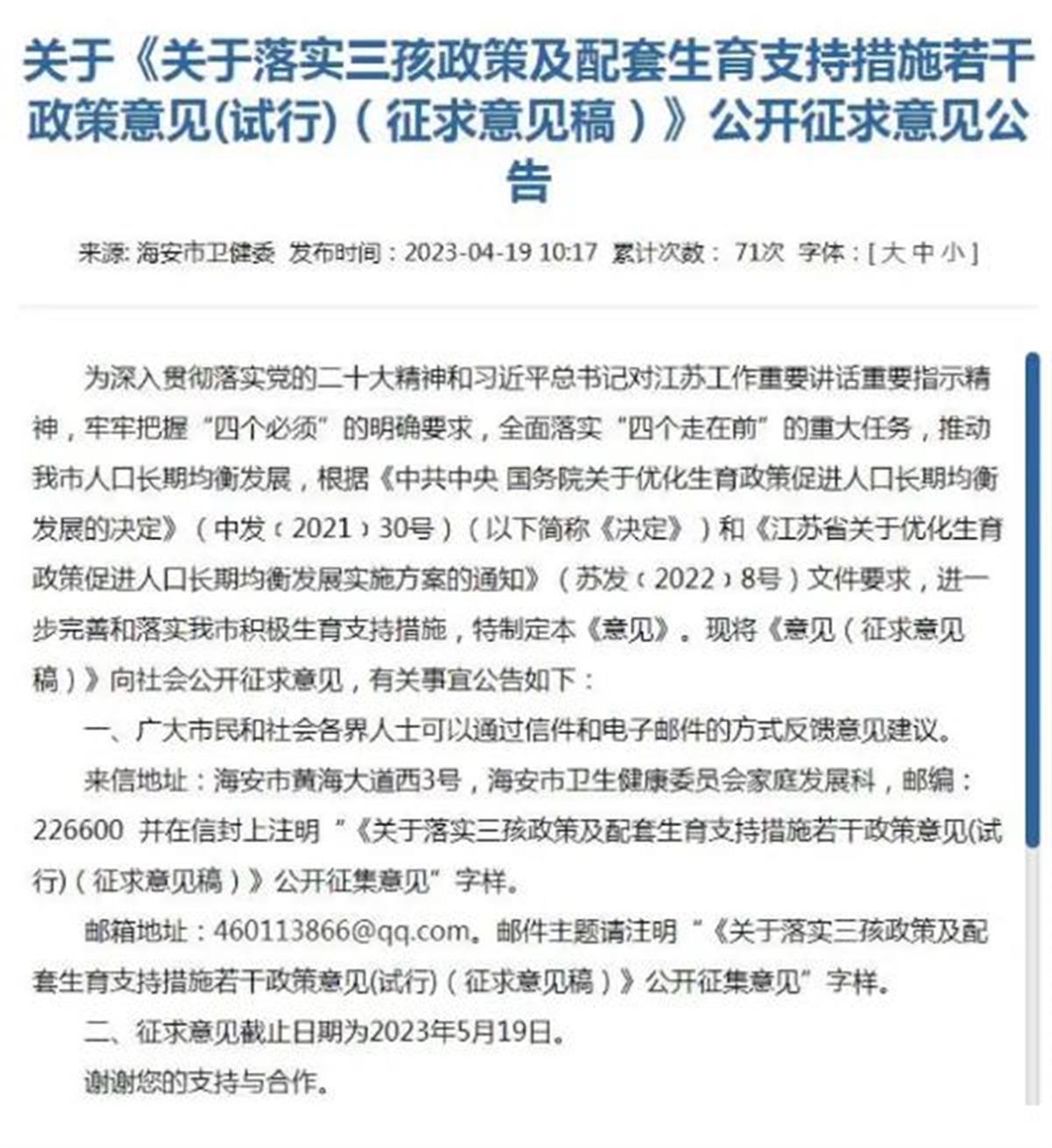 关于《关于落实三孩政策及配套生育支持措施若干政策意见(试行)（征求意见稿）》公开征求意见公告

来源: 海安市卫健委 发布时间：2023-04-19 10:17 累计次数： 71次 字体：[ 大 中 小 ]

为深入贯彻落实党的二十大精神和习近平总书记对江苏工作重要讲话重要指示精神，牢牢把握“四个必须”的明确要求，全面落实“四个走在前”的重大任务，推动我市人口长期均衡发展，根据《中共中央 国务院关于优化生育政策促进人口长期均衡发展的决定》（中发〔2021〕30号）（以下简称《决定》）和《江苏省关于优化生育政策促进人口长期均衡发展实施方案的通知》（苏发〔2022〕8号）文件要求，进一步完善和落实我市积极生育支持措施，特制定本《意见》。现将《意见（征求意见稿）》向社会公开征求意见，有关事宜公告如下：

一、广大市民和社会各界人士可以通过信件和电子邮件的方式反馈意见建议。

来信地址：海安市黄海大道西3号，海安市卫生健康委员会家庭发展科，邮编：226600 并在信封上注明“《关于落实三孩政策及配套生育支持措施若干政策意见(试行)（征求意见稿）》公开征集意见”字样。

邮箱地址：460113866@qq.com。邮件主题请注明“《关于落实三孩政策及配套生育支持措施若干政策意见(试行)（征求意见稿）》公开征集意见”字样。

二、征求意见截止日期为2023年5月19日。

谢谢您的支持与合作。